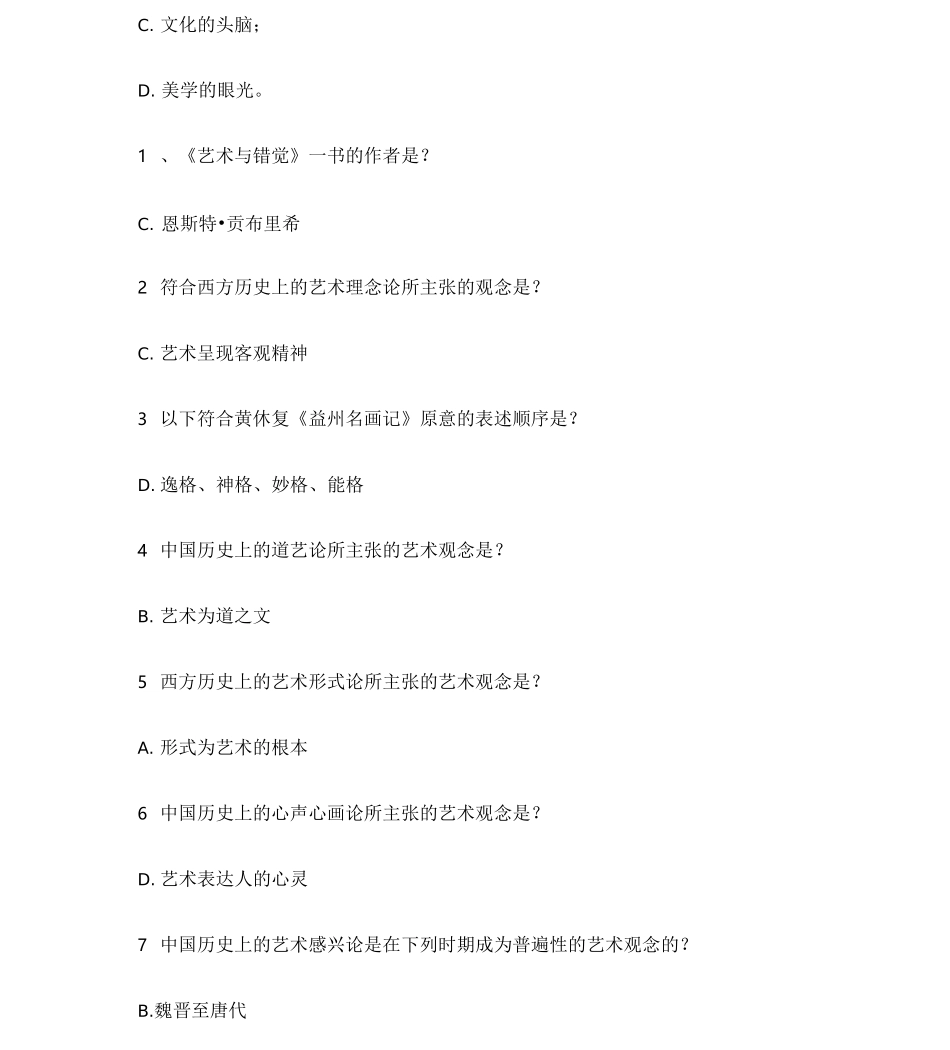 C. 文化的头脑；

D. 美学的眼光。

1 、《艺术与错觉》一书的作者是？

C. 恩斯特•贡布里希

2 符合西方历史上的艺术理念论所主张的观念是？

C. 艺术呈现客观精神

3 以下符合黄休复《益州名画记》原意的表述顺序是？

D. 逸格、神格、妙格、能格

4 中国历史上的道艺论所主张的艺术观念是？

B. 艺术为道之文

5 西方历史上的艺术形式论所主张的艺术观念是？

A. 形式为艺术的根本

6 中国历史上的心声心画论所主张的艺术观念是？

D. 艺术表达人的心灵

7 中国历史上的艺术感兴论是在下列时期成为普遍性的艺术观念的？

B.魏晋至唐代